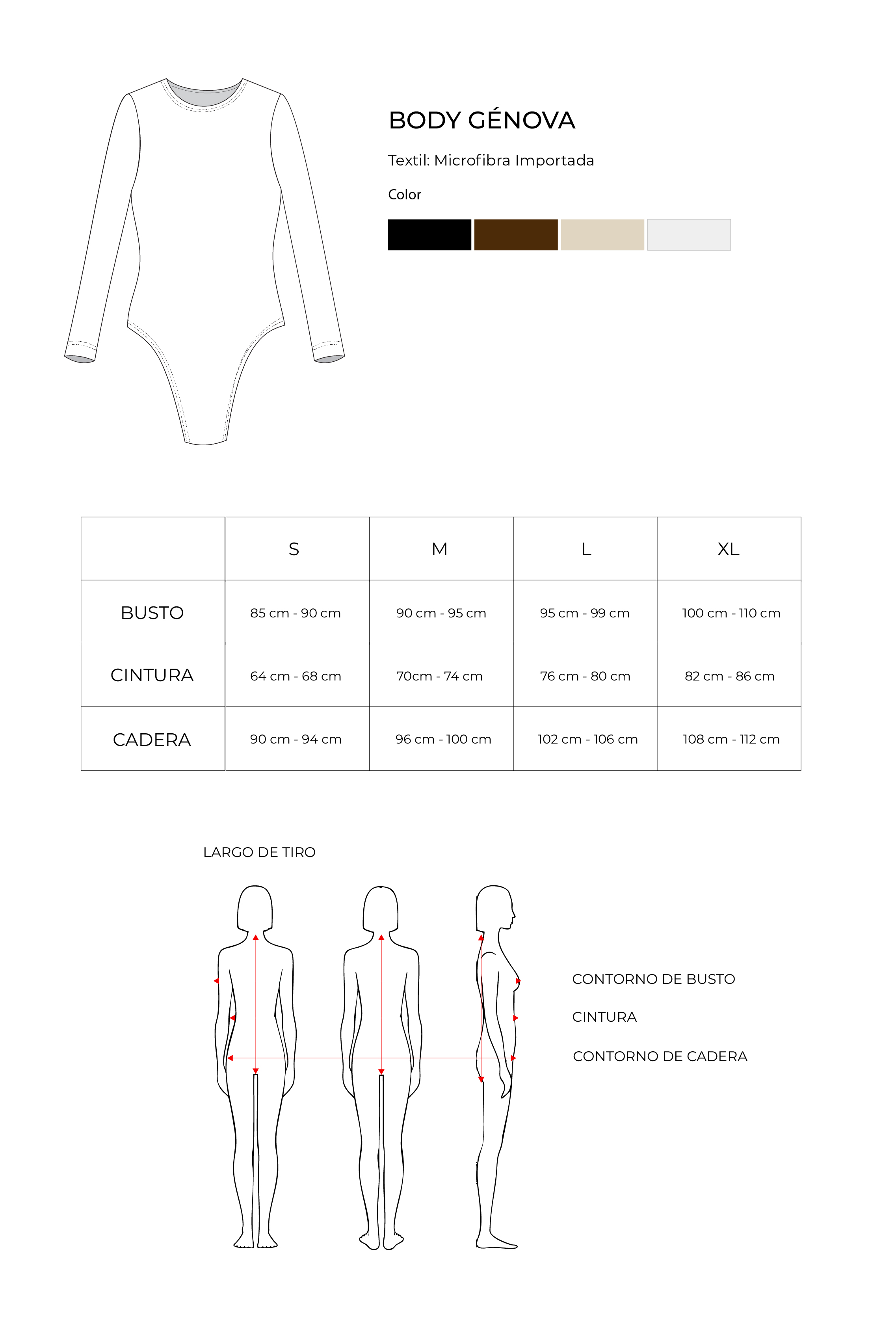 BODY GÉNOVA

Textil: Microfibra Importada

Color

|  | S | M | L | XL |
|---|---|---|---|---|
| BUSTO | 85 cm - 90 cm | 90 cm - 95 cm | 95 cm - 99 cm | 100 cm - 110 cm |
| CINTURA | 64 cm - 68 cm | 70cm - 74 cm | 76 cm - 80 cm | 82 cm - 86 cm |
| CADERA | 90 cm - 94 cm | 96 cm - 100 cm | 102 cm - 106 cm | 108 cm - 112 cm |

LARGO DE TIRO

CONTORNO DE BUSTO

CINTURA

CONTORNO DE CADERA